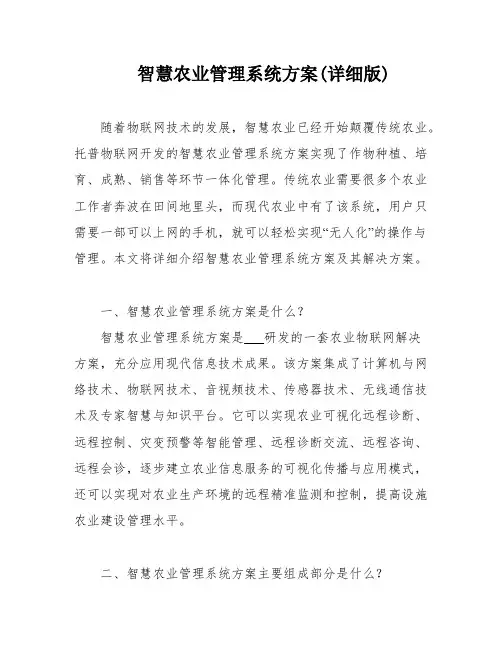 智慧农业管理系统方案(详细版)

随着物联网技术的发展，智慧农业已经开始颠覆传统农业。托普物联网开发的智慧农业管理系统方案实现了作物种植、培育、成熟、销售等环节一体化管理。传统农业需要很多个农业工作者奔波在田间地里头，而现代农业中有了该系统，用户只需要一部可以上网的手机，就可以轻松实现“无人化”的操作与管理。本文将详细介绍智慧农业管理系统方案及其解决方案。

一、智慧农业管理系统方案是什么?

智慧农业管理系统方案是___研发的一套农业物联网解决方案，充分应用现代信息技术成果。该方案集成了计算机与网络技术、物联网技术、音视频技术、传感器技术、无线通信技术及专家智慧与知识平台。它可以实现农业可视化远程诊断、远程控制、灾变预警等智能管理、远程诊断交流、远程咨询、远程会诊，逐步建立农业信息服务的可视化传播与应用模式，还可以实现对农业生产环境的远程精准监测和控制，提高设施农业建设管理水平。

二、智慧农业管理系统方案主要组成部分是什么?